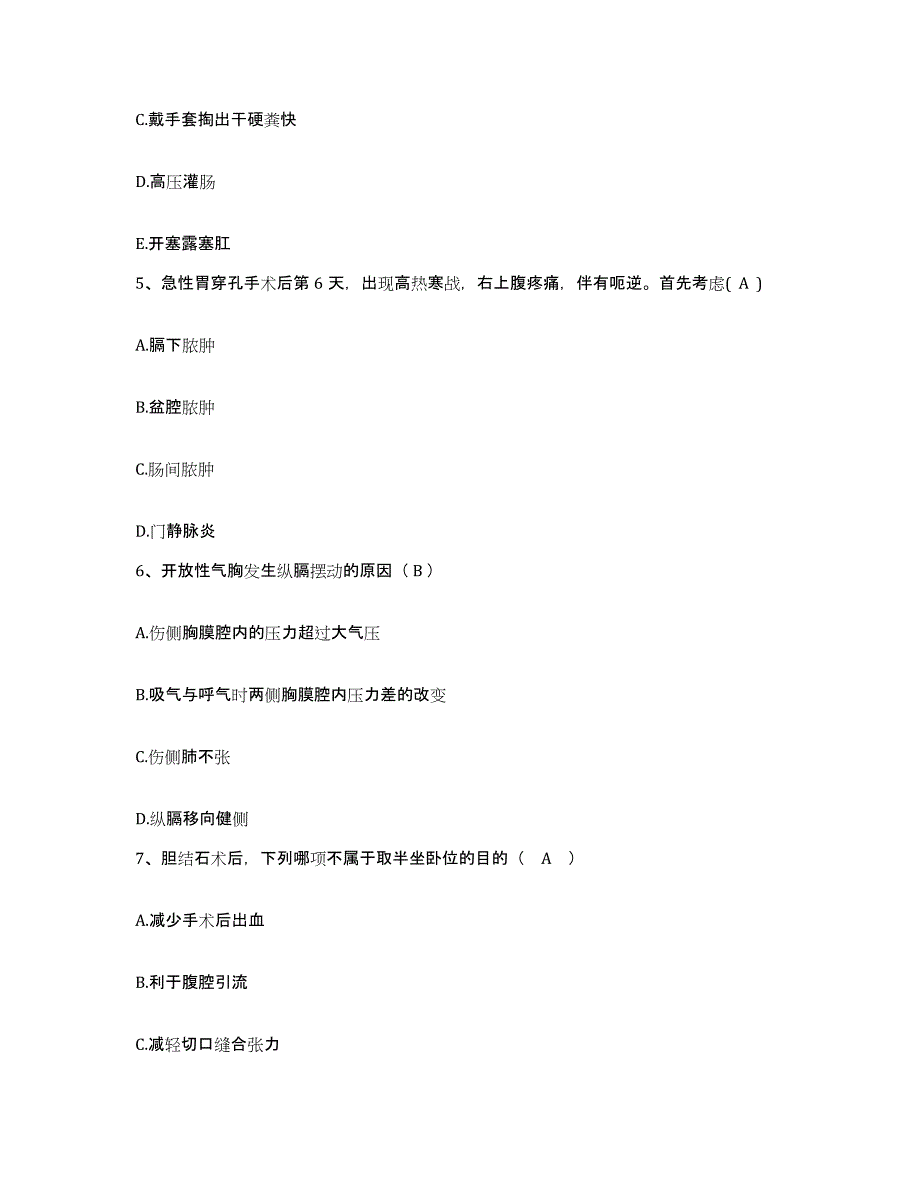 C.戴手套掏出干硬粪快

D.高压灌肠

E.开塞露塞肛

5、急性胃穿孔手术后第 6 天，出现高热寒战，右上腹疼痛，伴有呃逆。首先考虑( A )

A.膈下脓肿

B.盆腔脓肿

C.肠间脓肿

D.门静脉炎

6、开放性气胸发生纵膈摆动的原因（ B ）

A.伤侧胸膜腔内的压力超过大气压

B.吸气与呼气时两侧胸膜腔内压力差的改变

C.伤侧肺不张

D.纵膈移向健侧

7、胆结石术后，下列哪项不属于取半坐卧位的目的（　A　）

A.减少手术后出血

B.利于腹腔引流

C.减轻切口缝合张力